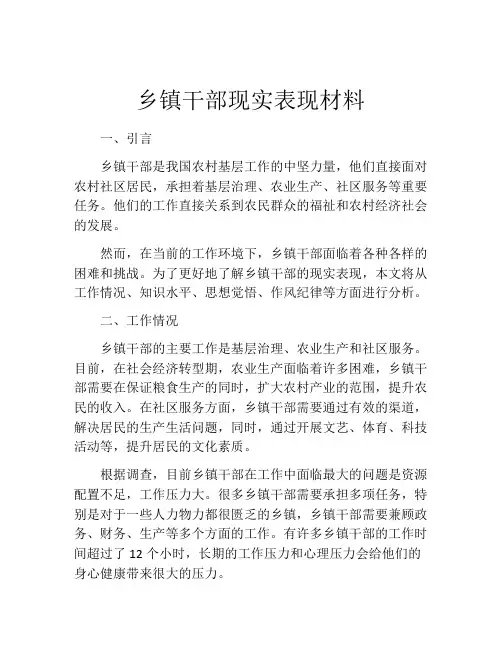 乡镇干部现实表现材料

一、引言

乡镇干部是我国农村基层工作的中坚力量，他们直接面对农村社区居民，承担着基层治理、农业生产、社区服务等重要任务。他们的工作直接关系到农民群众的福祉和农村经济社会的发展。

然而，在当前的工作环境下，乡镇干部面临着各种各样的困难和挑战。为了更好地了解乡镇干部的现实表现，本文将从工作情况、知识水平、思想觉悟、作风纪律等方面进行分析。

二、工作情况

乡镇干部的主要工作是基层治理、农业生产和社区服务。目前，在社会经济转型期，农业生产面临着许多困难，乡镇干部需要在保证粮食生产的同时，扩大农村产业的范围，提升农民的收入。在社区服务方面，乡镇干部需要通过有效的渠道，解决居民的生产生活问题，同时，通过开展文艺、体育、科技活动等，提升居民的文化素质。

根据调查，目前乡镇干部在工作中面临最大的问题是资源配置不足，工作压力大。很多乡镇干部需要承担多项任务，特别是对于一些人力物力都很匮乏的乡镇，乡镇干部需要兼顾政务、财务、生产等多个方面的工作。有许多乡镇干部的工作时间超过了 12 个小时，长期的工作压力和心理压力会给他们的身心健康带来很大的压力。